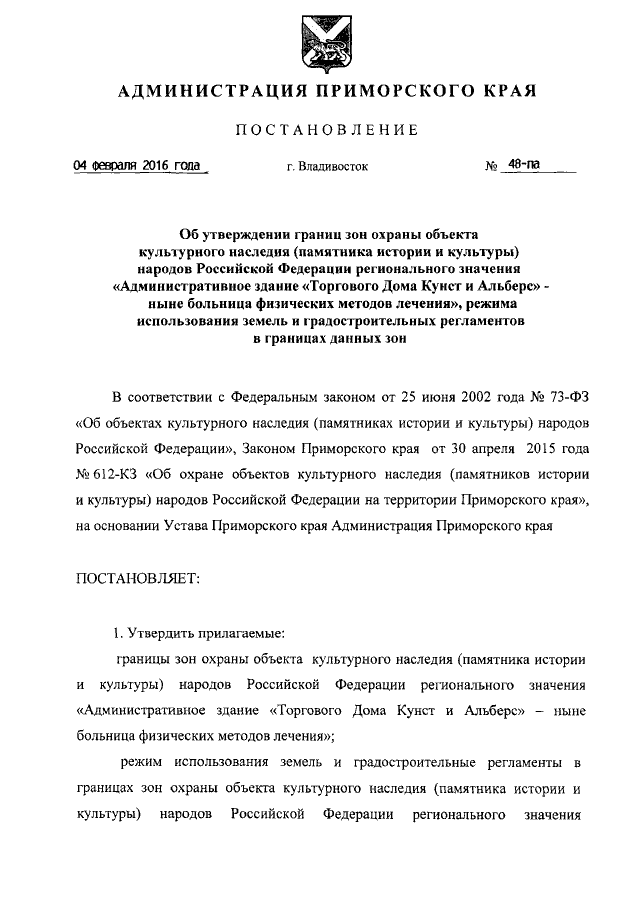 АДМИНИСТРАЦИЯ ПРИМОРСКОГО КРАЯ

ПОСТАНОВЛЕНИЕ

04 февраля 2016 года г. Владивосток № 48-па

Об утверждении границ зон охраны объекта культурного наследия (памятника истории и культуры) народов Российской Федерации регионального значения «Административное здание «Торгового Дома Кунст и Альберс» - ныне больница физических методов лечения», режима использования земель и градостроительных регламентов в границах данных зон

В соответствии с Федеральным законом от 25 июня 2002 года № 73-ФЗ «Об объектах культурного наследия (памятниках истории и культуры) народов Российской Федерации», Законом Приморского края от 30 апреля 2015 года № 612-КЗ «Об охране объектов культурного наследия (памятников истории и культуры) народов Российской Федерации на территории Приморского края», на основании Устава Приморского края Администрация Приморского края

ПОСТАНОВЛЯЕТ:

1. Утвердить прилагаемые:

границы зон охраны объекта культурного наследия (памятника истории и культуры) народов Российской Федерации регионального значения «Административное здание «Торгового Дома Кунст и Альберс» – ныне больница физических методов лечения»;

режим использования земель и градостроительные регламенты в границах зон охраны объекта культурного наследия (памятника истории и культуры) народов Российской Федерации регионального значения